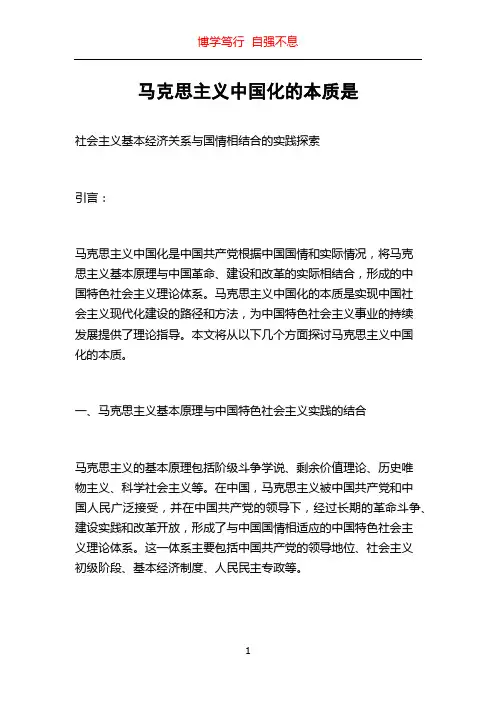 博学笃行 自强不息

马克思主义中国化的本质是

社会主义基本经济关系与国情相结合的实践探索

引言：

马克思主义中国化是中国共产党根据中国国情和实际情况，将马克思主义基本原理与中国革命、建设和改革的实际相结合，形成的中国特色社会主义理论体系。马克思主义中国化的本质是实现中国社会主义现代化建设的路径和方法，为中国特色社会主义事业的持续发展提供了理论指导。本文将从以下几个方面探讨马克思主义中国化的本质。

一、马克思主义基本原理与中国特色社会主义实践的结合

马克思主义的基本原理包括阶级斗争学说、剩余价值理论、历史唯物主义、科学社会主义等。在中国，马克思主义被中国共产党和中国人民广泛接受，并在中国共产党的领导下，经过长期的革命斗争、建设实践和改革开放，形成了与中国国情相适应的中国特色社会主义理论体系。这一体系主要包括中国共产党的领导地位、社会主义初级阶段、基本经济制度、人民民主专政等。

1